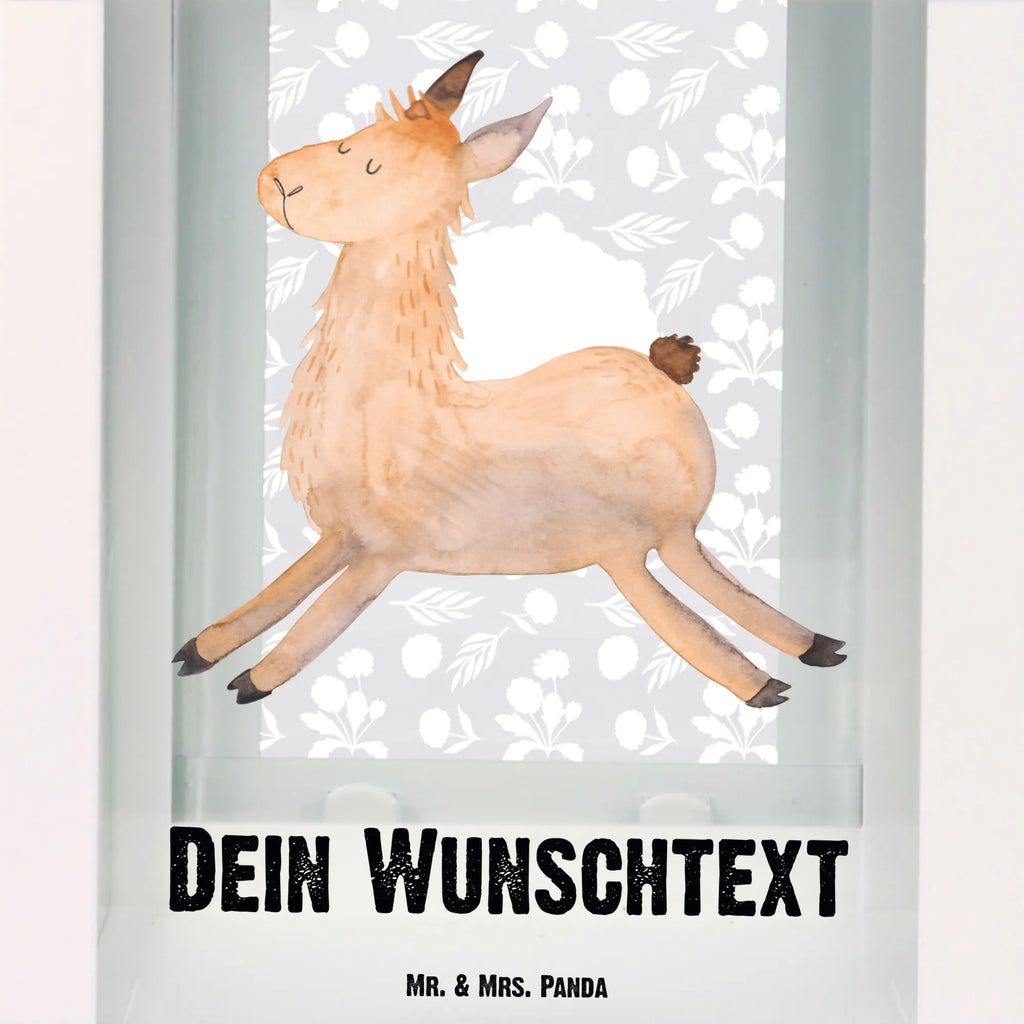 Dein Wunschtext

Mr. & Mrs. Panda